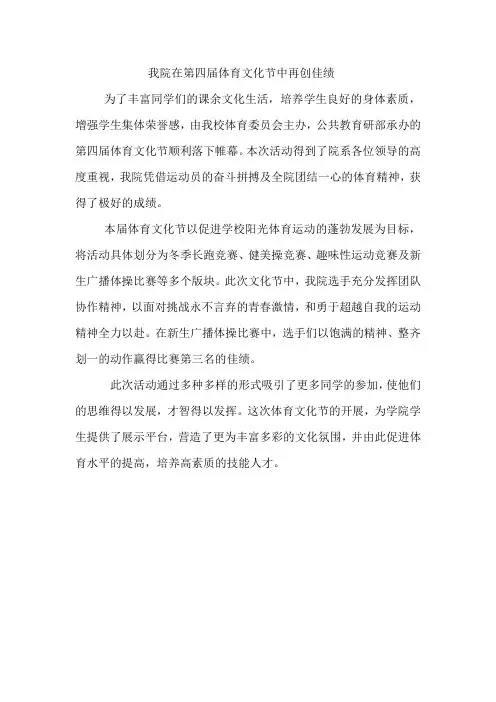 我院在第四届体育文化节中再创佳绩

为了丰富同学们的课余文化生活，培养学生良好的身体素质，增强学生集体荣誉感，由我校体育委员会主办，公共教育研部承办的第四届体育文化节顺利落下帷幕。本次活动得到了院系各位领导的高度重视，我院凭借运动员的奋斗拼搏及全院团结一心的体育精神，获得了极好的成绩。

本届体育文化节以促进学校阳光体育运动的蓬勃发展为目标，将活动具体划分为冬季长跑竞赛、健美操竞赛、趣味性运动竞赛及新生广播体操比赛等多个版块。此次文化节中，我院选手充分发挥团队协作精神，以面对挑战永不言弃的青春激情，和勇于超越自我的运动精神全力以赴。在新生广播体操比赛中，选手们以饱满的精神、整齐划一的动作赢得比赛第三名的佳绩。

此次活动通过多种多样的形式吸引了更多同学的参加，使他们的思维得以发展，才智得以发挥。这次体育文化节的开展，为学院学生提供了展示平台，营造了更为丰富多彩的文化氛围，并由此促进体育水平的提高，培养高素质的技能人才。